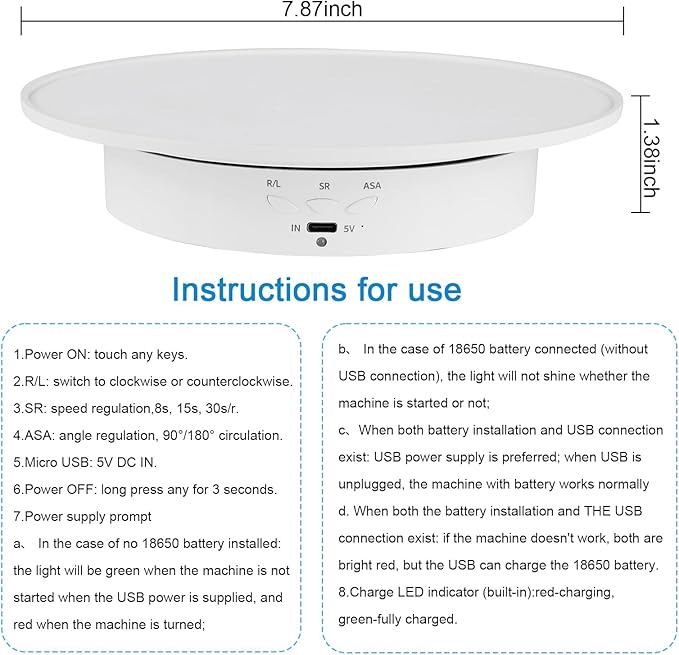 7.87inch

1.38inch

R/L SR ASA

IN 5V

Instructions for use

1.Power ON: touch any keys.
2.R/L: switch to clockwise or counterclockwise.
3.SR: speed regulation,8s, 15s, 30s/r.
4.ASA: angle regulation, 90°/180° circulation.
5.Micro USB: 5V DC IN.
6.Power OFF: long press any for 3 seconds.
7.Power supply prompt
a、 In the case of no 18650 battery installed: the light will be green when the machine is not started when the USB power is supplied, and red when the machine is turned;

b、 In the case of 18650 battery connected (without USB connection), the light will not shine whether the machine is started or not;
c、When both battery installation and USB connection exist: USB power supply is preferred; when USB is unplugged, the machine with battery works normally
d. When both the battery installation and THE USB connection exist: if the machine doesn't work, both are bright red, but the USB can charge the 18650 battery.
8.Charge LED indicator (built-in):red-charging, green-fully charged.